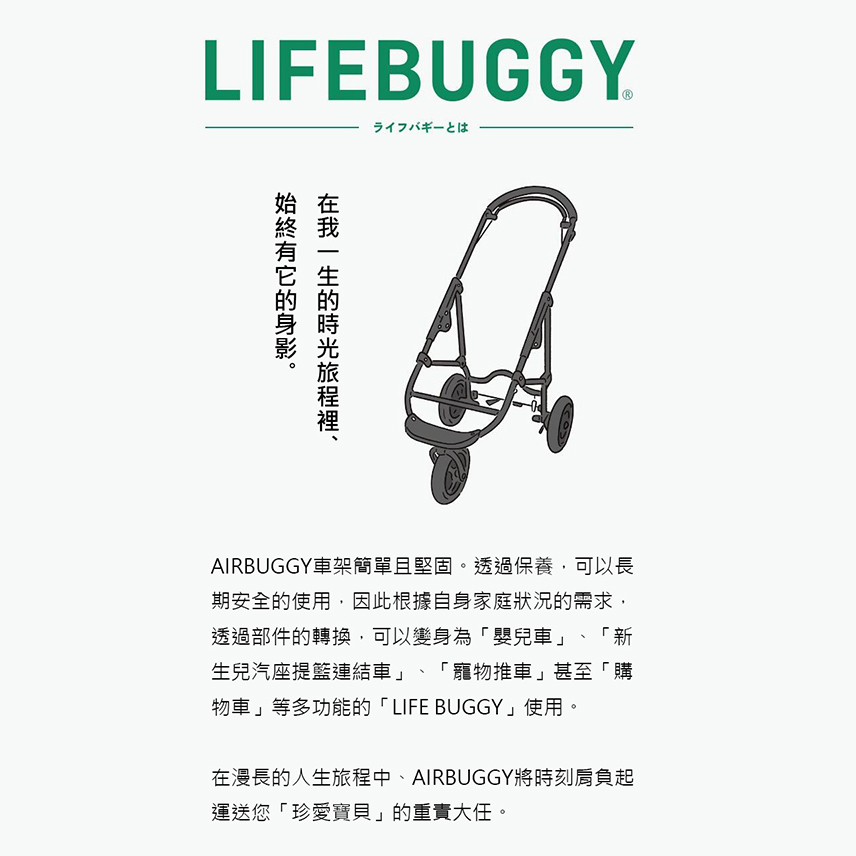 LIFEBUGGY®

ライフバギーとは

在我一生的時光旅程裡、
始終有它的身影。

AIRBUGGY車架簡單且堅固。透過保養，可以長期安全的使用，因此根據自身家庭狀況的需求，透過部件的轉換，可以變身為「嬰兒車」、「新生兒汽座提籃連結車」、「寵物推車」甚至「購物車」等多功能的「LIFE BUGGY」使用。

在漫長的人生旅程中、AIRBUGGY將時刻肩負起運送您「珍愛寶貝」的重責大任。